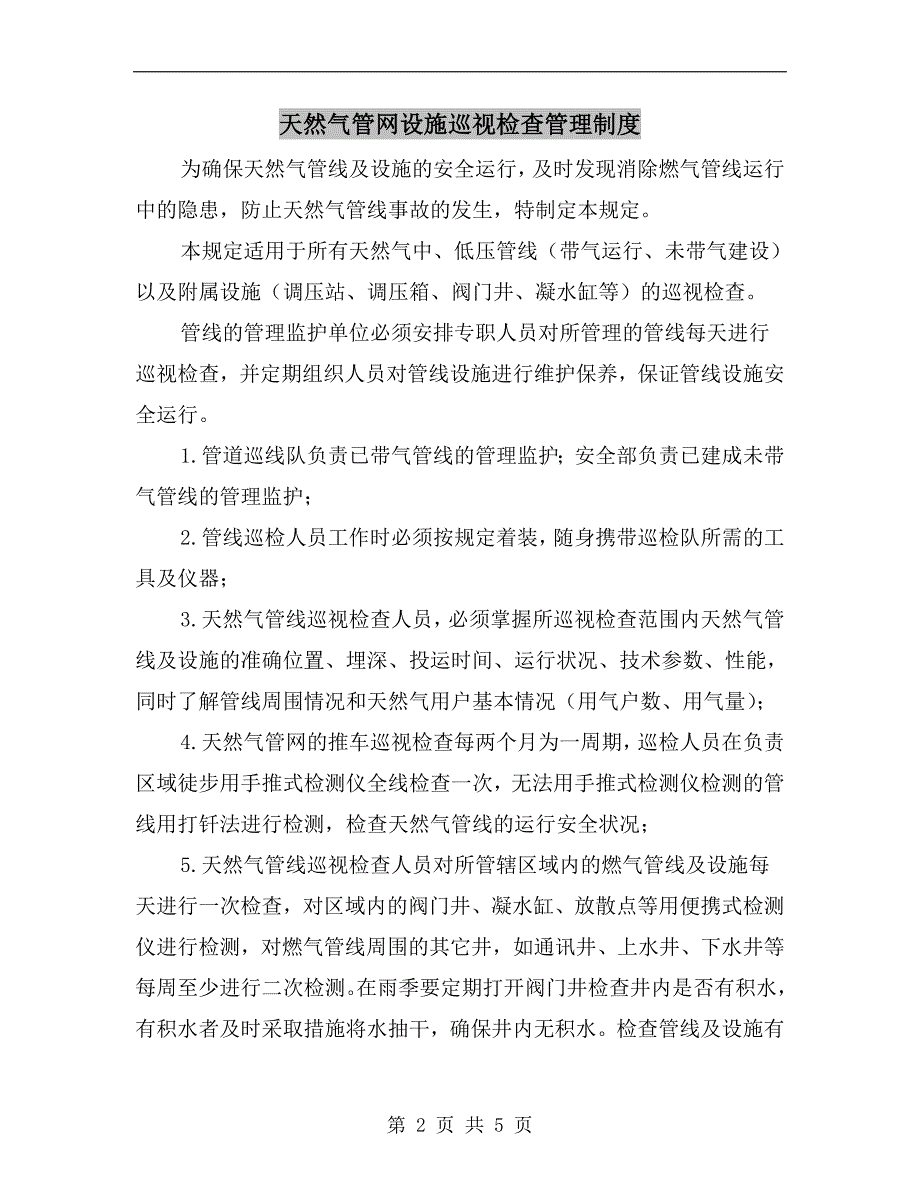 天然气管网设施巡视检查管理制度

为确保天然气管线及设施的安全运行，及时发现消除燃气管线运行中的隐患，防止天然气管线事故的发生，特制定本规定。

本规定适用于所有天然气中、低压管线（带气运行、未带气建设）以及附属设施（调压站、调压箱、阀门井、凝水缸等）的巡视检查。

管线的管理监护单位必须安排专职人员对所管理的管线每天进行巡视检查，并定期组织人员对管线设施进行维护保养，保证管线设施安全运行。

1.管道巡线队负责已带气管线的管理监护；安全部负责已建成未带气管线的管理监护；

2.管线巡检人员工作时必须按规定着装，随身携带巡检队所需的工具及仪器；

3.天然气管线巡视检查人员，必须掌握所巡视检查范围内天然气管线及设施的准确位置、埋深、投运时间、运行状况、技术参数、性能，同时了解管线周围情况和天然气用户基本情况（用气户数、用气量）；

4.天然气管网的推车巡视检查每两个月为一周期，巡检人员在负责区域徒步用手推式检测仪全线检查一次，无法用手推式检测仪检测的管线用打钎法进行检测，检查天然气管线的运行安全状况；

5.天然气管线巡视检查人员对所管辖区域内的燃气管线及设施每天进行一次检查，对区域内的阀门井、凝水缸、放散点等用便携式检测仪进行检测，对燃气管线周围的其它井，如通讯井、上水井、下水井等每周至少进行二次检测。在雨季要定期打开阀门井检查井内是否有积水，有积水者及时采取措施将水抽干，确保井内无积水。检查管线及设施有

第 2 页 共 5 页